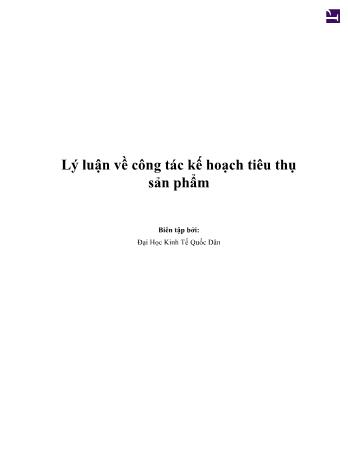 Lý luận về công tác kế hoạch tiêu thụ sản phẩm

Biên tập bởi:

Đại Học Kinh Tế Quốc Dân